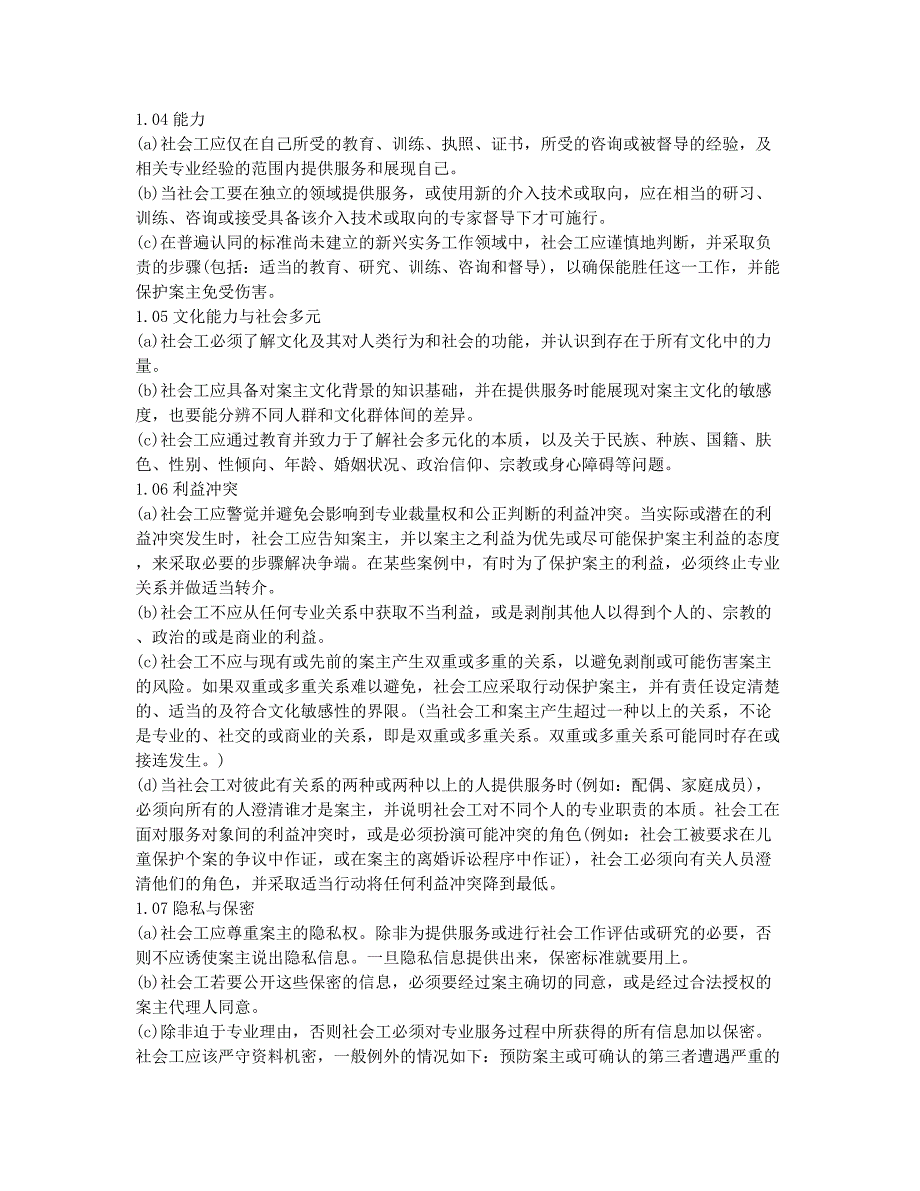 1.04 能力
(a)社会工应仅在自己所受的教育、训练、执照、证书，所受的咨询或被督导的经验，及相关专业经验的范围内提供服务和展现自己。
(b)当社会工要在独立的领域提供服务，或使用新的介入技术或取向，应在相当的研习、训练、咨询或接受具备该介入技术或取向的专家督导下才可施行。
(c)在普遍认同的标准尚未建立的新兴实务工作领域中，社会工应谨慎地判断，并采取负责的步骤(包括：适当的教育、研究、训练、咨询和督导)，以确保能胜任这一工作，并能保护案主免受伤害。
1.05 文化能力与社会多元
(a)社会工必须了解文化及其对人类行为和社会的功能，并认识到存在于所有文化中的力量。
(b)社会工应具备对案主文化背景的知识基础，并在提供服务时能展现对案主文化的敏感度，也要能分辨不同人群和文化群体间的差异。
(c)社会工应通过教育并致力于了解社会多元化的本质，以及关于民族、种族、国籍、肤色、性别、性倾向、年龄、婚姻状况、政治信仰、宗教或身心障碍等问题。
1.06 利益冲突
(a)社会工应警觉并避免会影响到专业裁量权和公正判断的利益冲突。当实际或潜在的利益冲突发生时，社会工应告知案主，并以案主之利益为优先或尽可能保护案主利益的态度，来采取必要的步骤解决争端。在某些案例中，有时为了保护案主的利益，必须终止专业关系并做适当转介。
(b)社会工不应从任何专业关系中获取不当利益，或是剥削其他人以得到个人的、宗教的、政治的或是商业的利益。
(c)社会工不应与现有或先前的案主产生双重或多重的关系，以避免剥削或可能伤害案主的风险。如果双重或多重关系难以避免，社会工应采取行动保护案主，并有责任设定清楚的、适当的及符合文化敏感性的界限。(当社会工和案主产生超过一种以上的关系，不论是专业的、社交的或商业的关系，即是双重或多重关系。双重或多重关系可能同时存在或接连发生。)
(d)当社会工对彼此有关系的两种或两种以上的人提供服务时(例如：配偶、家庭成员)，必须向所有的人澄清谁才是案主，并说明社会工对不同个人的专业职责的本质。社会工在面对服务对象间的利益冲突时，或是必须扮演可能冲突的角色(例如：社会工被要求在儿童保护个案的争议中作证，或在案主的离婚诉讼程序中作证)，社会工必须向有关人员澄清他们的角色，并采取适当行动将任何利益冲突降到最低。
1.07 隐私与保密
(a)社会工应尊重案主的隐私权。除非为提供服务或进行社会工作评估或研究的必要，否则不应诱使案主说出隐私信息。一旦隐私信息提供出来，保密标准就要用上。
(b)社会工若要公开这些保密的信息，必须要经过案主确切的同意，或是经过合法授权的案主代理人同意。
(c)除非迫于专业理由，否则社会工必须对专业服务过程中所获得的所有信息加以保密。社会工应该严守资料机密，一般例外的情况如下：预防案主或可确认的第三者遭遇严重的